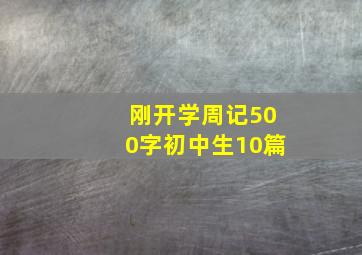 刚开学周记500字初中生10篇